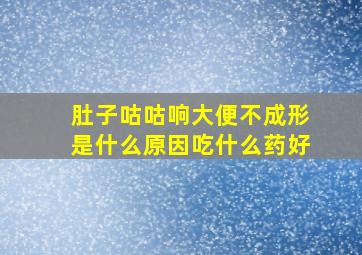 肚子咕咕响大便不成形
是什么原因吃什么药好